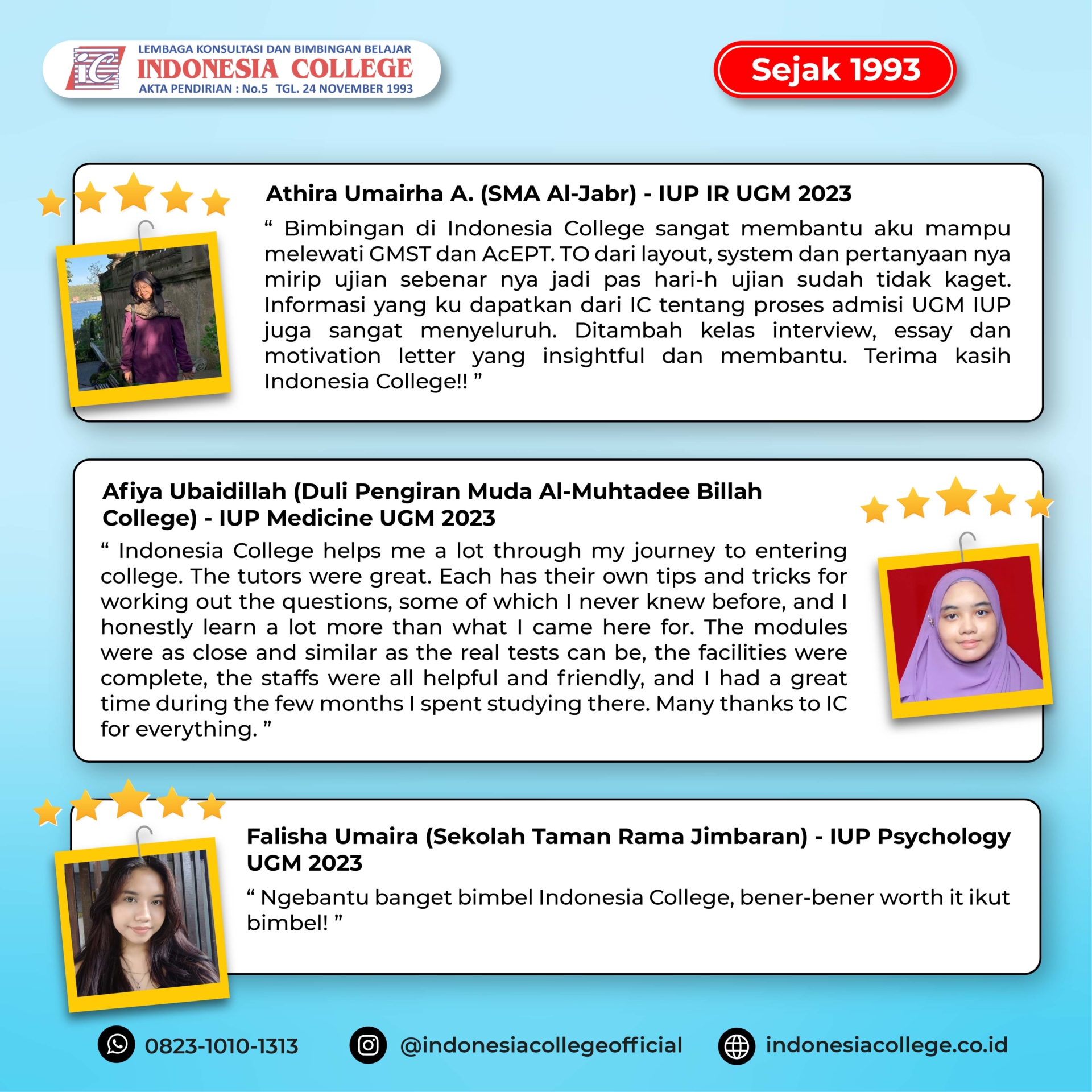 iC LEMBAGA KONSULTASI DAN BIMBINGAN BELAJAR
INDONESIA COLLEGE
AKTA PENDIRIAN : No.5 TGL. 24 NOVEMBER 1993

Sejak 1993

Athira Umairha A. (SMA Al-Jabr) - IUP IR UGM 2023

“ Bimbingan di Indonesia College sangat membantu aku mampu melewati GMST dan AcEPT. TO dari layout, system dan pertanyaan nya mirip ujian sebenar nya jadi pas hari-h ujian sudah tidak kaget. Informasi yang ku dapatkan dari IC tentang proses admisi UGM IUP juga sangat menyeluruh. Ditambah kelas interview, essay dan motivation letter yang insightful dan membantu. Terima kasih Indonesia College!! ”

Afiya Ubaidillah (Duli Pengiran Muda Al-Muhtadee Billah College) - IUP Medicine UGM 2023

“ Indonesia College helps me a lot through my journey to entering college. The tutors were great. Each has their own tips and tricks for working out the questions, some of which I never knew before, and I honestly learn a lot more than what I came here for. The modules were as close and similar as the real tests can be, the facilities were complete, the staffs were all helpful and friendly, and I had a great time during the few months I spent studying there. Many thanks to IC for everything. ”

Falisha Umaira (Sekolah Taman Rama Jimbaran) - IUP Psychology UGM 2023

“ Ngebantu banget bimbel Indonesia College, bener-bener worth it ikut bimbel! ”

0823-1010-1313 @indonesiacollegeofficial indonesiacollege.co.id